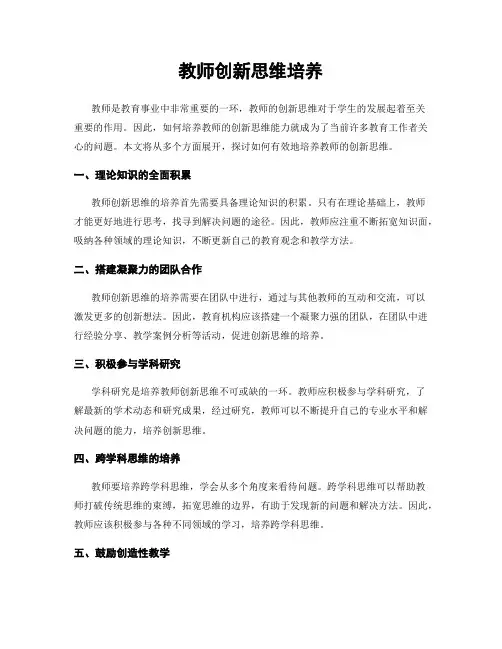 教师创新思维培养

教师是教育事业中非常重要的一环，教师的创新思维对于学生的发展起着至关重要的作用。因此，如何培养教师的创新思维能力就成为了当前许多教育工作者关心的问题。本文将从多个方面展开，探讨如何有效地培养教师的创新思维。

一、理论知识的全面积累

教师创新思维的培养首先需要具备理论知识的积累。只有在理论基础上，教师才能更好地进行思考，找寻到解决问题的途径。因此，教师应注重不断拓宽知识面，吸纳各种领域的理论知识，不断更新自己的教育观念和教学方法。

二、搭建凝聚力的团队合作

教师创新思维的培养需要在团队中进行，通过与其他教师的互动和交流，可以激发更多的创新想法。因此，教育机构应该搭建一个凝聚力强的团队，在团队中进行经验分享、教学案例分析等活动，促进创新思维的培养。

三、积极参与学科研究

学科研究是培养教师创新思维不可或缺的一环。教师应积极参与学科研究，了解最新的学术动态和研究成果，经过研究，教师可以不断提升自己的专业水平和解决问题的能力，培养创新思维。

四、跨学科思维的培养

教师要培养跨学科思维，学会从多个角度来看待问题。跨学科思维可以帮助教师打破传统思维的束缚，拓宽思维的边界，有助于发现新的问题和解决方法。因此，教师应该积极参与各种不同领域的学习，培养跨学科思维。

五、鼓励创造性教学